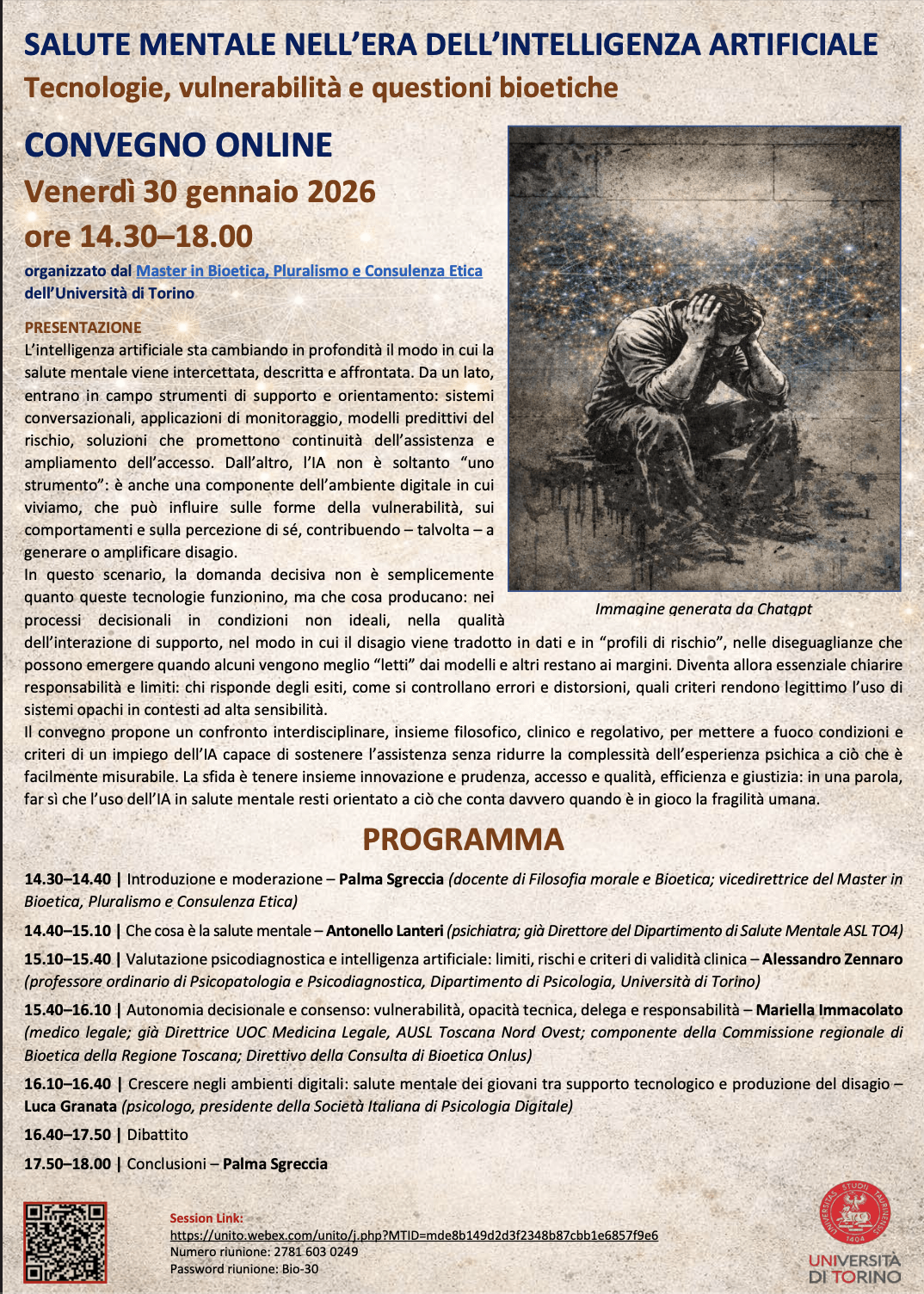 SALUTE MENTALE NELL'ERA DELL'INTELLIGENZA ARTIFICIALE
Tecnologie, vulnerabilità e questioni bioetiche

CONVEGNO ONLINE
Venerdì 30 gennaio 2026
ore 14.30–18.00

organizzato dal Master in Bioetica, Pluralismo e Consulenza Etica dell'Università di Torino

PRESENTAZIONE
L'intelligenza artificiale sta cambiando in profondità il modo in cui la salute mentale viene intercettata, descritta e affrontata. Da un lato, entrano in campo strumenti di supporto e orientamento: sistemi conversazionali, applicazioni di monitoraggio, modelli predittivi del rischio, soluzioni che promettono continuità dell'assistenza e ampliamento dell'accesso. Dall'altro, l'IA non è soltanto "uno strumento": è anche una componente dell'ambiente digitale in cui viviamo, che può influire sulle forme della vulnerabilità, sui comportamenti e sulla percezione di sé, contribuendo – talvolta – a generare o amplificare disagio.
In questo scenario, la domanda decisiva non è semplicemente quanto queste tecnologie funzionino, ma che cosa producano: nei processi decisionali in condizioni non ideali, nella qualità dell'interazione di supporto, nel modo in cui il disagio viene tradotto in dati e in "profili di rischio", nelle diseguaglianze che possono emergere quando alcuni vengono meglio "letti" dai modelli e altri restano ai margini. Diventa allora essenziale chiarire responsabilità e limiti: chi risponde degli esiti, come si controllano errori e distorsioni, quali criteri rendono legittimo l'uso di sistemi opachi in contesti ad alta sensibilità.
Il convegno propone un confronto interdisciplinare, insieme filosofico, clinico e regolativo, per mettere a fuoco condizioni e criteri di un impiego dell'IA capace di sostenere l'assistenza senza ridurre la complessità dell'esperienza psichica a ciò che è facilmente misurabile. La sfida è tenere insieme innovazione e prudenza, accesso e qualità, efficienza e giustizia: in una parola, far sì che l'uso dell'IA in salute mentale resti orientato a ciò che conta davvero quando è in gioco la fragilità umana.

Immagine generata da Chatgpt

PROGRAMMA

14.30–14.40 | Introduzione e moderazione – Palma Sgreccia (docente di Filosofia morale e Bioetica; vicedirettrice del Master in Bioetica, Pluralismo e Consulenza Etica)

14.40–15.10 | Che cosa è la salute mentale – Antonello Lanteri (psichiatra; già Direttore del Dipartimento di Salute Mentale ASL TO4)

15.10–15.40 | Valutazione psicodiagnostica e intelligenza artificiale: limiti, rischi e criteri di validità clinica – Alessandro Zennaro (professore ordinario di Psicopatologia e Psicodiagnostica, Dipartimento di Psicologia, Università di Torino)

15.40–16.10 | Autonomia decisionale e consenso: vulnerabilità, opacità tecnica, delega e responsabilità – Mariella Immacolato (medico legale; già Direttrice UOC Medicina Legale, AUSL Toscana Nord Ovest; componente della Commissione regionale di Bioetica della Regione Toscana; Direttivo della Consulta di Bioetica Onlus)

16.10–16.40 | Crescere negli ambienti digitali: salute mentale dei giovani tra supporto tecnologico e produzione del disagio – Luca Granata (psicologo, presidente della Società Italiana di Psicologia Digitale)

16.40–17.50 | Dibattito

17.50–18.00 | Conclusioni – Palma Sgreccia

Session Link:
https://unito.webex.com/unito/j.php?MTID=mde8b149d2d3f2348b87cbb1e6857f9e6
Numero riunione: 2781 603 0249
Password riunione: Bio-30

UNIVERSITAS STUDII TAURINENSIS 1404
UNIVERSITÀ DI TORINO